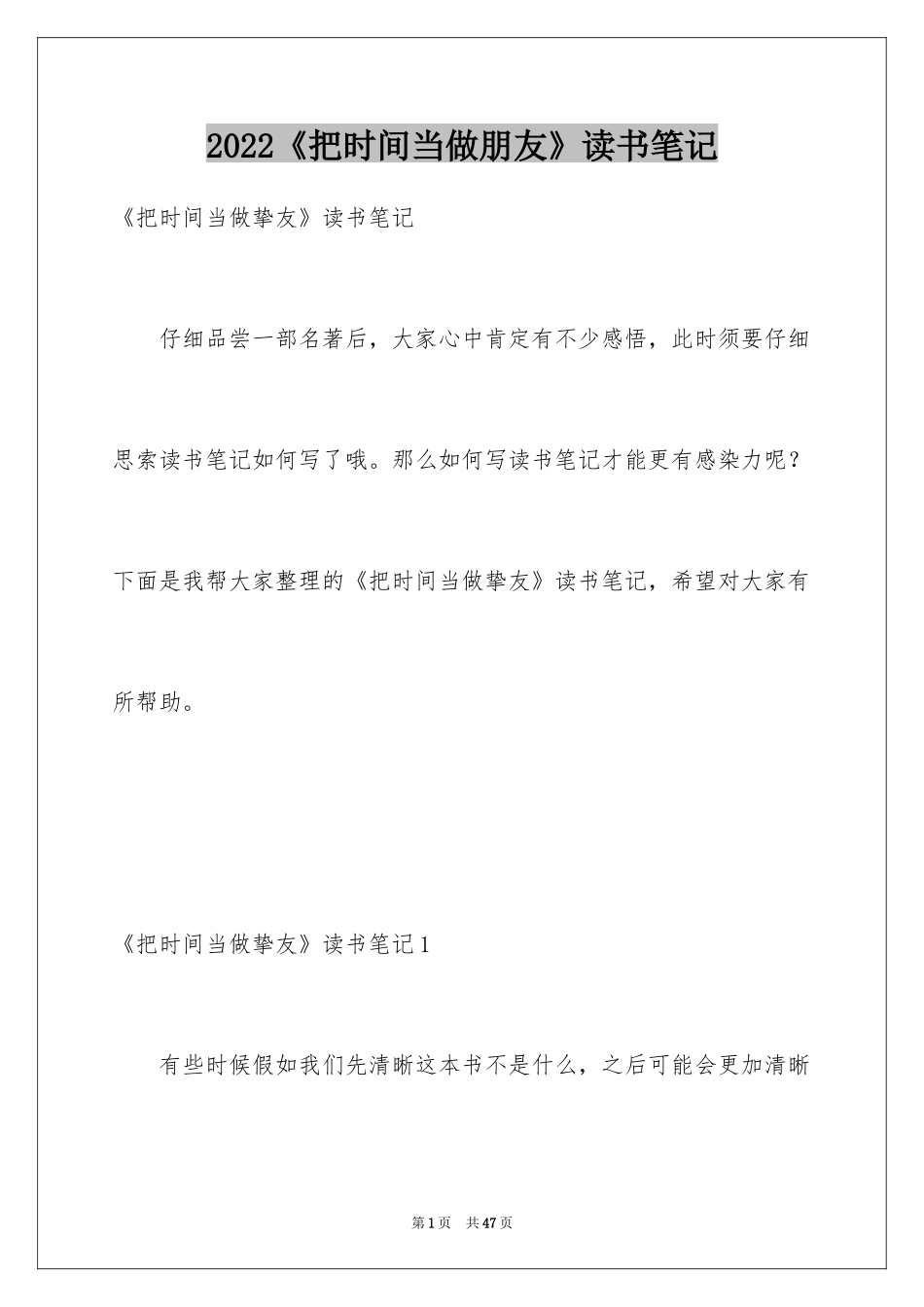 2022《把时间当做朋友》读书笔记

《把时间当做挚友》读书笔记

仔细品尝一部名著后，大家心中肯定有不少感悟，此时须要仔细思索读书笔记如何写了哦。那么如何写读书笔记才能更有感染力呢？下面是我帮大家整理的《把时间当做挚友》读书笔记，希望对大家有所帮助。

《把时间当做挚友》读书笔记1

有些时候假如我们先清晰这本书不是什么，之后可能会更加清晰

第1页 共47页